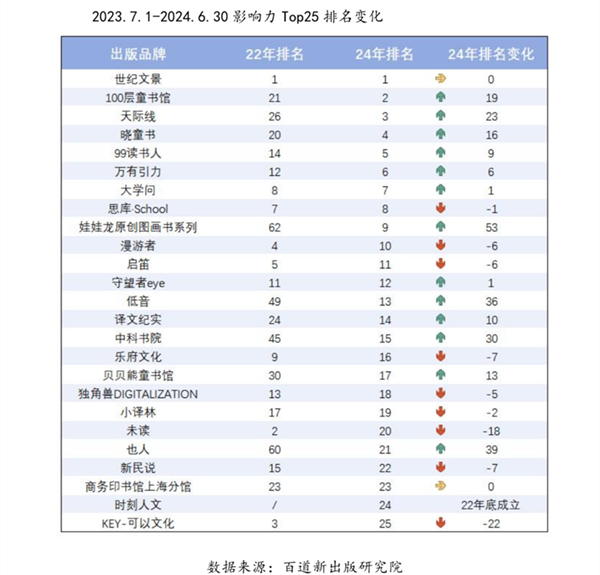 2023.7.1-2024.6.30 影响力 Top25 排名变化

| 出版品牌 | 22年排名 | 24年排名 | 24年排名变化 |
|---|---|---|---|
| 世纪文景 | 1 | 1 | 0 |
| 100层童书馆 | 21 | 2 | 19 |
| 天际线 | 26 | 3 | 23 |
| 晓童书 | 20 | 4 | 16 |
| 99读书人 | 14 | 5 | 9 |
| 万有引力 | 12 | 6 | 6 |
| 大学问 | 8 | 7 | 1 |
| 思库·School | 7 | 8 | -1 |
| 娃娃龙原创图画书系列 | 62 | 9 | 53 |
| 漫游者 | 4 | 10 | -6 |
| 启笛 | 5 | 11 | -6 |
| 守望者eye | 11 | 12 | 1 |
| 低音 | 49 | 13 | 36 |
| 译文纪实 | 24 | 14 | 10 |
| 中科书院 | 45 | 15 | 30 |
| 乐府文化 | 9 | 16 | -7 |
| 贝贝熊童书馆 | 30 | 17 | 13 |
| 独角兽DIGITALIZATION | 13 | 18 | -5 |
| 小译林 | 17 | 19 | -2 |
| 未读 | 2 | 20 | -18 |
| 也人 | 60 | 21 | 39 |
| 新民说 | 15 | 22 | -7 |
| 商务印书馆上海分馆 | 23 | 23 | 0 |
| 时刻人文 | / | 24 | 22年底成立 |
| KEY-可以文化 | 3 | 25 | -22 |

数据来源：百道新出版研究院